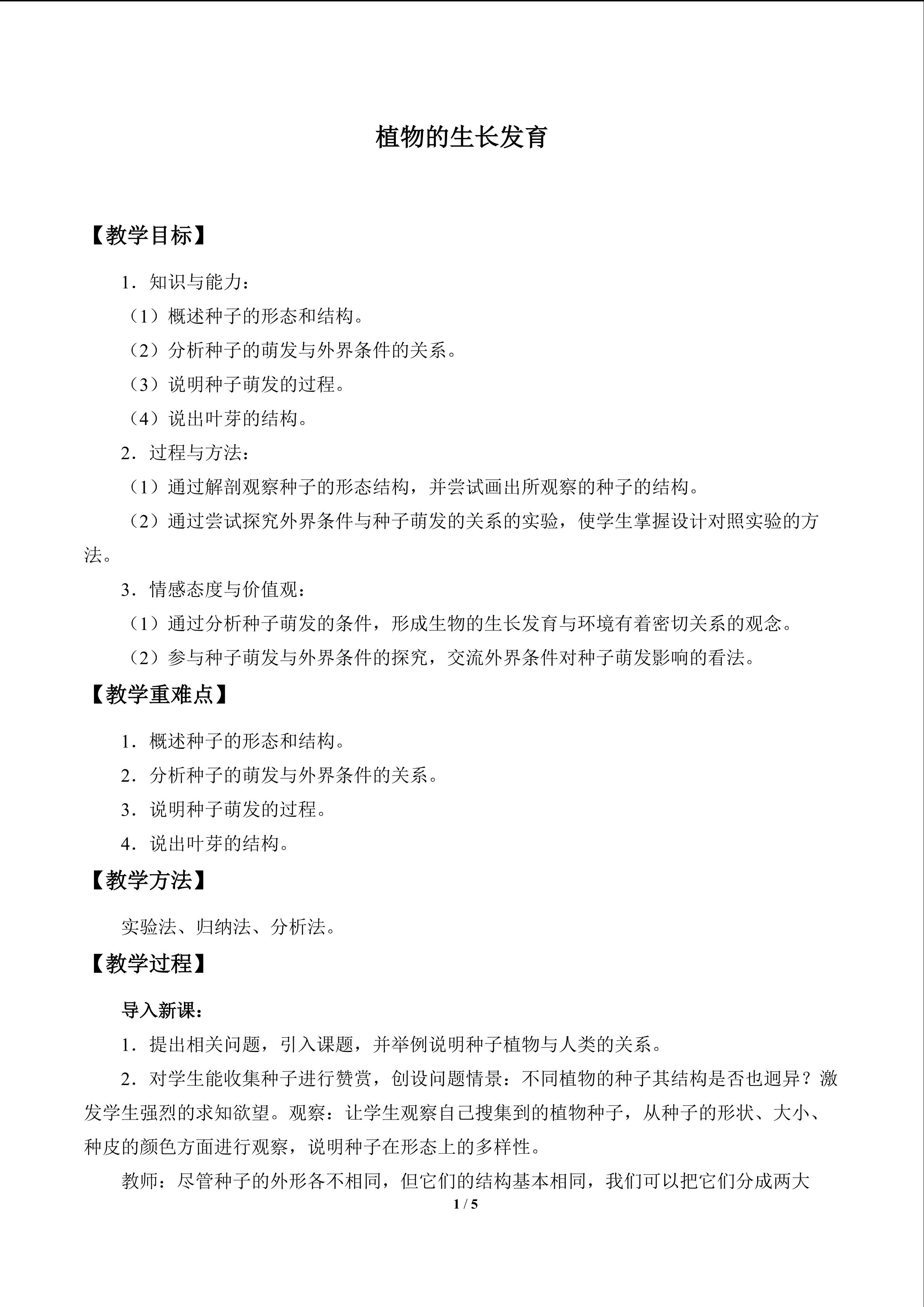 植物的生长发育

【教学目标】

1．知识与能力：

（1）概述种子的形态和结构。

（2）分析种子的萌发与外界条件的关系。

（3）说明种子萌发的过程。

（4）说出叶芽的结构。

2．过程与方法：

（1）通过解剖观察种子的形态结构，并尝试画出所观察的种子的结构。

（2）通过尝试探究外界条件与种子萌发的关系的实验，使学生掌握设计对照实验的方法。

3．情感态度与价值观：

（1）通过分析种子萌发的条件，形成生物的生长发育与环境有着密切关系的观念。

（2）参与种子萌发与外界条件的探究，交流外界条件对种子萌发影响的看法。

【教学重难点】

1．概述种子的形态和结构。

2．分析种子的萌发与外界条件的关系。

3．说明种子萌发的过程。

4．说出叶芽的结构。

【教学方法】

实验法、归纳法、分析法。

【教学过程】

导入新课：

1．提出相关问题，引入课题，并举例说明种子植物与人类的关系。

2．对学生能收集种子进行赞赏，创设问题情景：不同植物的种子其结构是否也迥异？激发学生强烈的求知欲望。观察：让学生观察自己搜集到的植物种子，从种子的形状、大小、种皮的颜色方面进行观察，说明种子在形态上的多样性。

教师：尽管种子的外形各不相同，但它们的结构基本相同，我们可以把它们分成两大

1 / 5